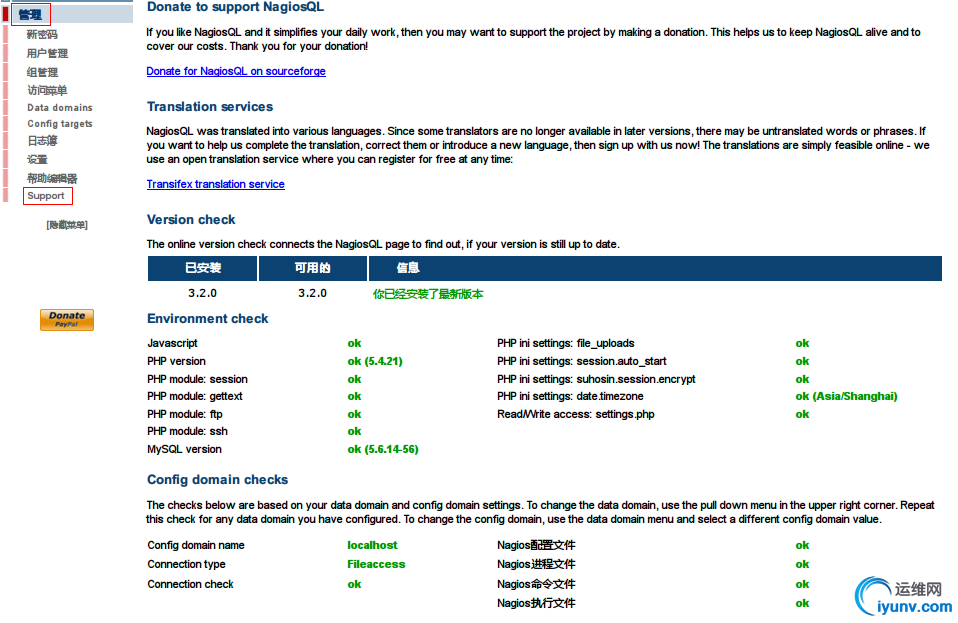 管理
新密码
用户管理
组管理
访问菜单
Data domains
Config targets
日志簿
设置
帮助编辑器
Support

[隐藏菜单]

Donate PayPal

Donate to support NagiosQL

If you like NagiosQL and it simplifies your daily work, then you may want to support the project by making a donation. This helps us to keep NagiosQL alive and to cover our costs. Thank you for your donation!

Donate for NagiosQL on sourceforge

Translation services

NagiosQL was translated into various languages. Since some translators are no longer available in later versions, there may be untranslated words or phrases. If you want to help us complete the translation, correct them or introduce a new language, then sign up with us now! The translations are simply feasible online - we use an open translation service where you can register for free at any time:

Transifex translation service

Version check

The online version check connects the NagiosQL page to find out, if your version is still up to date.

| 已安装 | 可用的 | 信息 |
|---|---|---|
| 3.2.0 | 3.2.0 | 你已经安装了最新版本 |

Environment check

| Javascript | ok | PHP ini settings: file_uploads | ok |
|---|---|---|---|
| PHP version | ok (5.4.21) | PHP ini settings: session.auto_start | ok |
| PHP module: session | ok | PHP ini settings: suhosin.session.encrypt | ok |
| PHP module: gettext | ok | PHP ini settings: date.timezone | ok (Asia/Shanghai) |
| PHP module: ftp | ok | Read/Write access: settings.php | ok |
| PHP module: ssh | ok | | |
| MySQL version | ok (5.6.14-56) | | |

Config domain checks

The checks below are based on your data domain and config domain settings. To change the data domain, use the pull down menu in the upper right corner. Repeat this check for any data domain you have configured. To change the config domain, use the data domain menu and select a different config domain value.

| Config domain name | localhost | Nagios配置文件 | ok |
|---|---|---|---|
| Connection type | Fileaccess | Nagios进程文件 | ok |
| Connection check | ok | Nagios命令文件 | ok |
| | | Nagios执行文件 | ok |

运维网
iyunv.com